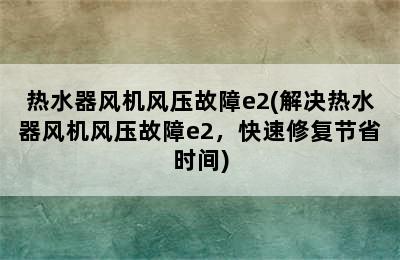 热水器风机风压故障e2(解决热水器风机风压故障e2，快速修复节省时间)